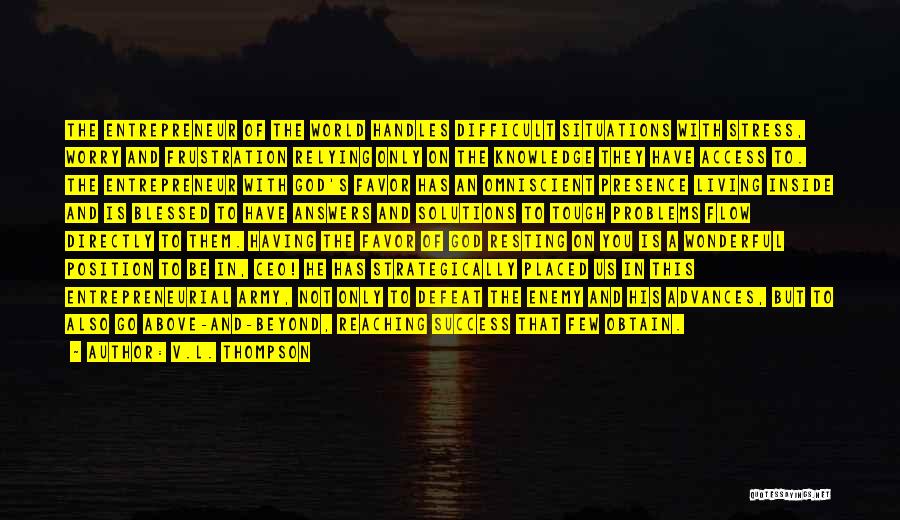 THE ENTREPRENEUR OF THE WORLD HANDLES DIFFICULT SITUATIONS WITH STRESS, WORRY AND FRUSTRATION RELYING ONLY ON THE KNOWLEDGE THEY HAVE ACCESS TO. THE ENTREPRENEUR WITH GOD'S FAVOR HAS AN OMNISCIENT PRESENCE LIVING INSIDE AND IS BLESSED TO HAVE ANSWERS AND SOLUTIONS TO TOUGH PROBLEMS FLOW DIRECTLY TO THEM. HAVING THE FAVOR OF GOD RESTING ON YOU IS A WONDERFUL POSITION TO BE IN, CEO! HE HAS STRATEGICALLY PLACED US IN THIS ENTREPRENEURIAL ARMY, NOT ONLY TO DEFEAT THE ENEMY AND HIS ADVANCES, BUT TO ALSO GO ABOVE-AND-BEYOND, REACHING SUCCESS THAT FEW OBTAIN.

- AUTHOR: V.L. THOMPSON

QUOTESSAYINGS.NET